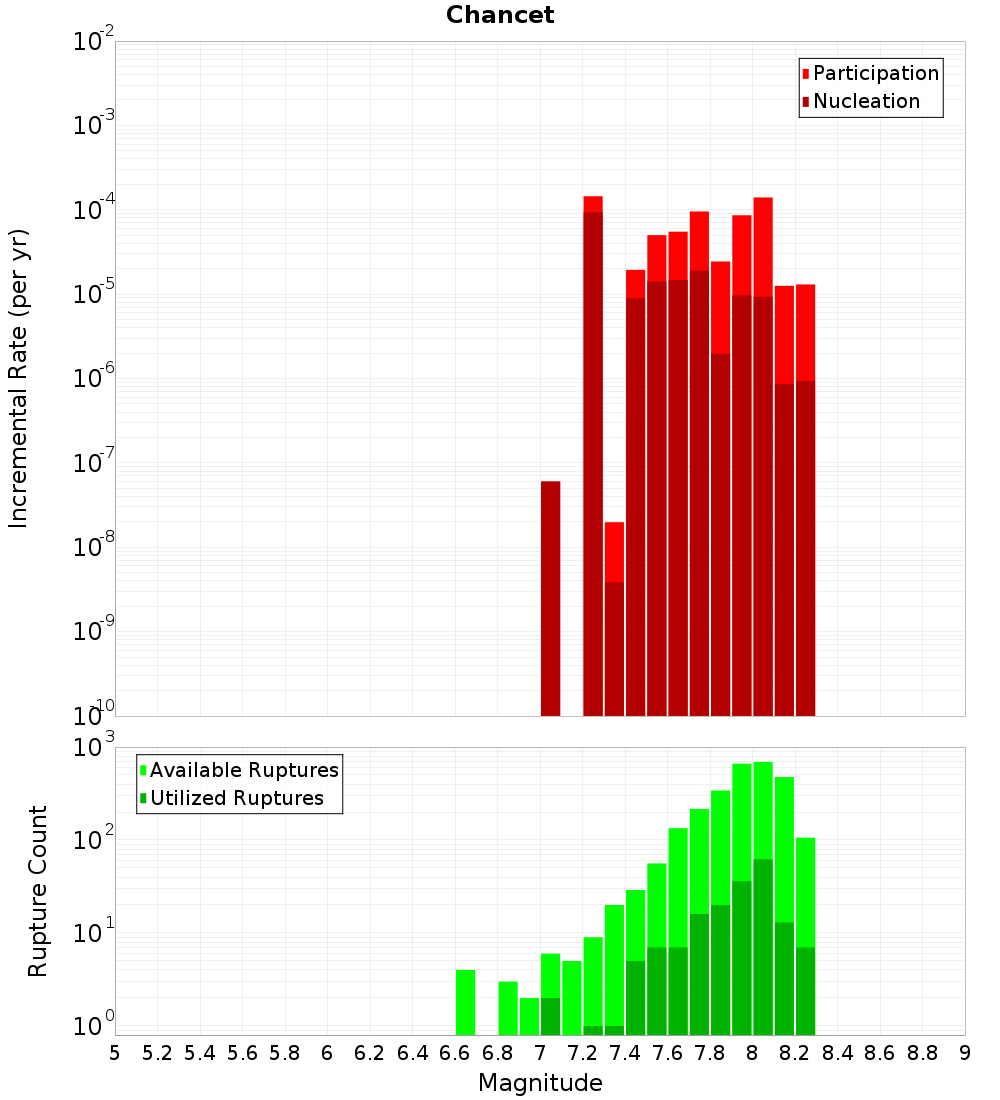 Chancet

Participation
Nucleation

Incremental Rate (per yr)

$10^{-2}$
$10^{-3}$
$10^{-4}$
$10^{-5}$
$10^{-6}$
$10^{-7}$
$10^{-8}$
$10^{-9}$
$10^{-10}$

Available Ruptures
Utilized Ruptures

Rupture Count

$10^{3}$
$10^{2}$
$10^{1}$
$10^{0}$

5 5.2 5.4 5.6 5.8 6 6.2 6.4 6.6 6.8 7 7.2 7.4 7.6 7.8 8 8.2 8.4 8.6 8.8 9

Magnitude